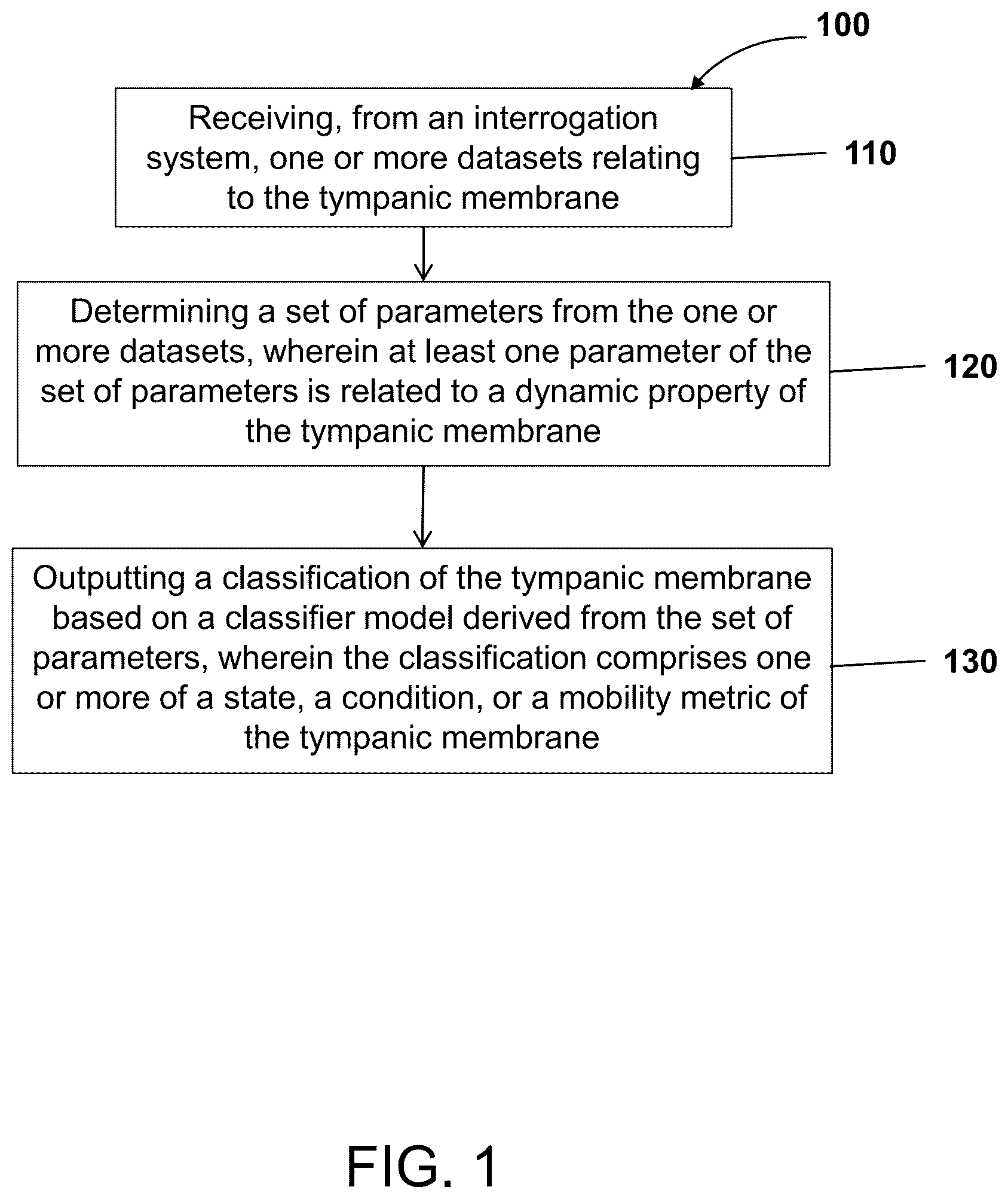 100

Receiving, from an interrogation system, one or more datasets relating to the tympanic membrane

110

Determining a set of parameters from the one or more datasets, wherein at least one parameter of the set of parameters is related to a dynamic property of the tympanic membrane

120

Outputting a classification of the tympanic membrane based on a classifier model derived from the set of parameters, wherein the classification comprises one or more of a state, a condition, or a mobility metric of the tympanic membrane

130

FIG. 1